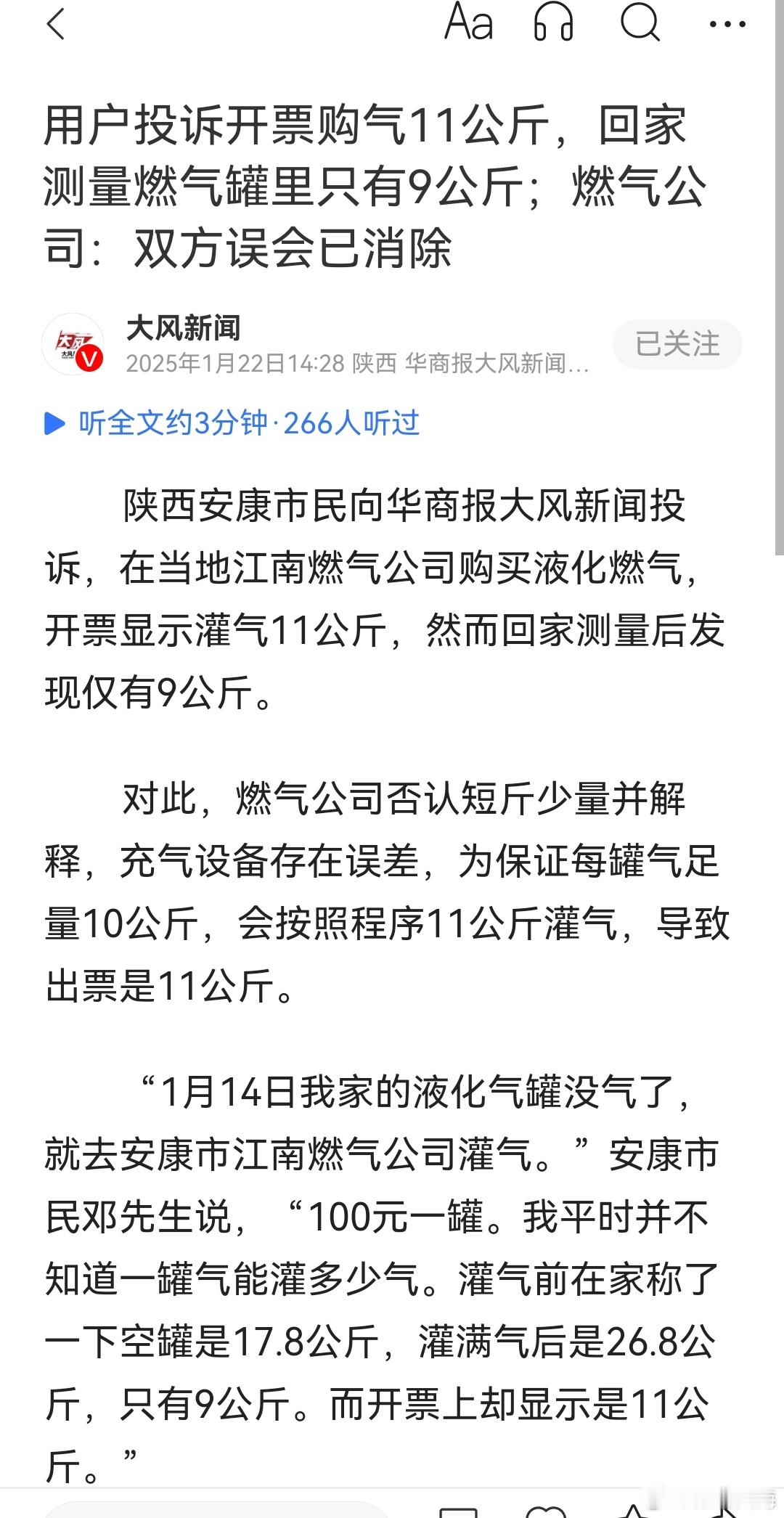 Aa

用户投诉开票购气11公斤，回家测量燃气罐里只有9公斤；燃气公司：双方误会已消除

大风新闻
2025年1月22日14:28 陕西 华商报大风新闻...

已关注

听全文约3分钟·266人听过

陕西安康市民向华商报大风新闻投诉，在当地江南燃气公司购买液化燃气，开票显示灌气11公斤，然而回家测量后发现仅有9公斤。

对此，燃气公司否认短斤少量并解释，充气设备存在误差，为保证每罐气足量10公斤，会按照程序11公斤灌气，导致出票是11公斤。

“1月14日我家的液化气罐没气了，就去安康市江南燃气公司灌气。”安康市民邓先生说，“100元一罐。我平时并不知道一罐气能灌多少气。灌气前在家称了一下空罐是17.8公斤，灌满气后是26.8公斤，只有9公斤。而开票上却显示是11公斤。”